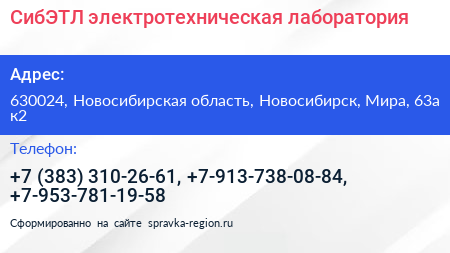 СибЭТЛ электротехническая лаборатория

Адрес:

630024, Новосибирская область, Новосибирск, Мира, 63а к2

Телефон:

+7 (383) 310-26-61, +7-913-738-08-84, +7-953-781-19-58

Сформированно на сайте spravka-region.ru